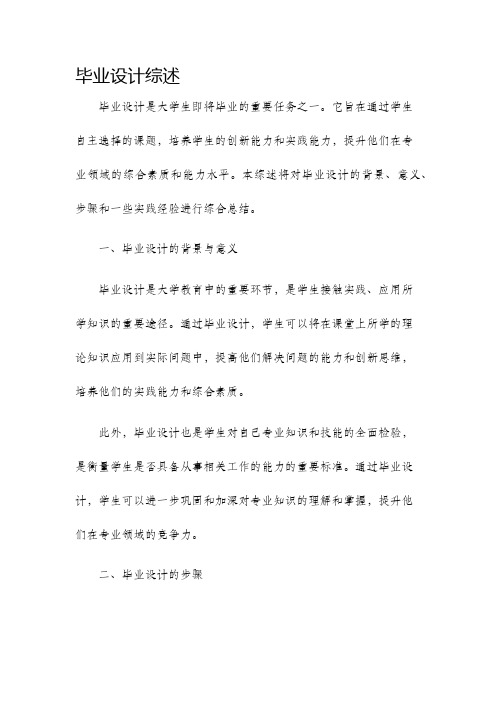 毕业设计综述

毕业设计是大学生即将毕业的重要任务之一。它旨在通过学生自主选择的课题，培养学生的创新能力和实践能力，提升他们在专业领域的综合素质和能力水平。本综述将对毕业设计的背景、意义、步骤和一些实践经验进行综合总结。

一、毕业设计的背景与意义

毕业设计是大学教育中的重要环节，是学生接触实践、应用所学知识的重要途径。通过毕业设计，学生可以将在课堂上所学的理论知识应用到实际问题中，提高他们解决问题的能力和创新思维，培养他们的实践能力和综合素质。

此外，毕业设计也是学生对自己专业知识和技能的全面检验，是衡量学生是否具备从事相关工作的能力的重要标准。通过毕业设计，学生可以进一步巩固和加深对专业知识的理解和掌握，提升他们在专业领域的竞争力。

二、毕业设计的步骤